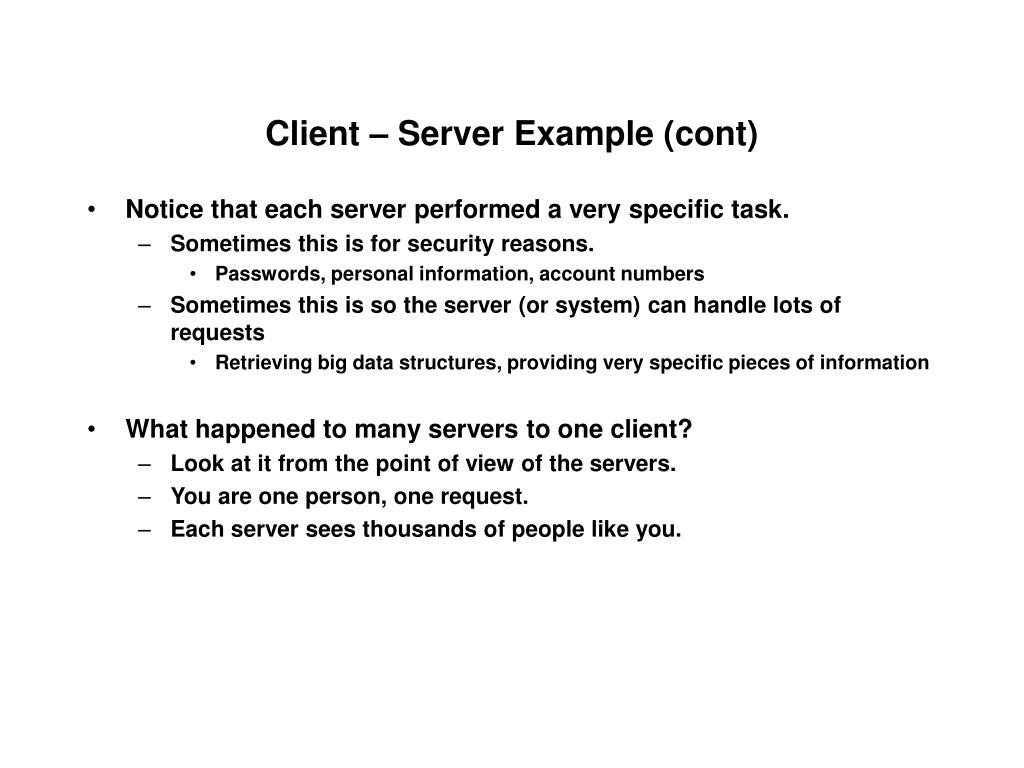 Client – Server Example (cont)

• Notice that each server performed a very specific task.
  – Sometimes this is for security reasons.
    • Passwords, personal information, account numbers
  – Sometimes this is so the server (or system) can handle lots of requests
    • Retrieving big data structures, providing very specific pieces of information

• What happened to many servers to one client?
  – Look at it from the point of view of the servers.
  – You are one person, one request.
  – Each server sees thousands of people like you.